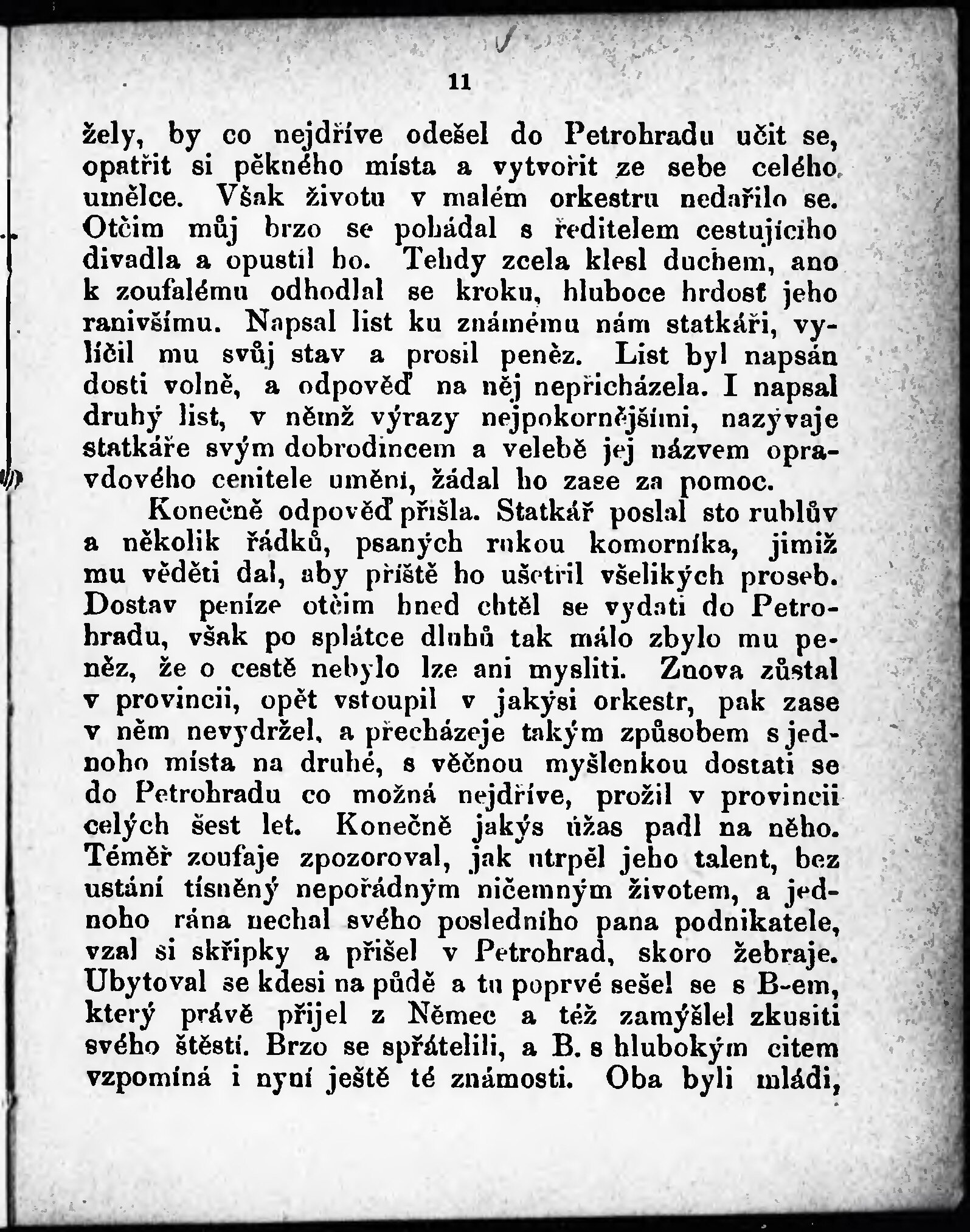 11

žely, by co nejdříve odešel do Petrohradu učit se, opatřit si pěkného místa a vytvořit ze sebe celého umělce. Však životu v malém orkestru nedařilo se. Otčim můj brzo se pohádal s ředitelem cestujícího divadla a opustil ho. Tehdy zcela klesl duchem, ano k zoufalému odhodlal se kroku, hluboce hrdosť jeho ranivšímu. Napsal list ku známému nám statkáři, vylíčil mu svůj stav a prosil peněz. List byl napsán dosti volně, a odpověď na něj nepřicházela. I napsal druhý list, v němž výrazy nejpokornějšími, nazývaje statkáře svým dobrodincem a velebě jej názvem opravdového cenitele umění, žádal ho zase za pomoc.

Konečně odpověď přišla. Statkář poslal sto rublův a několik řádků, psaných rukou komorníka, jimiž mu věděti dal, aby příště ho ušetřil všelikých proseb. Dostav peníze otčim hned chtěl se vydati do Petrohradu, však po splátce dluhů tak málo zbylo mu peněz, že o cestě nebylo lze ani mysliti. Znova zůstal v provincii, opět vstoupil v jakýsi orkestr, pak zase v něm nevydržel, a přecházeje takým způsobem s jednoho místa na druhé, s věčnou myšlenkou dostati se do Petrohradu co možná nejdříve, prožil v provincii celých šest let. Konečně jakýs úžas padl na něho. Téměř zoufaje zpozoroval, jak utrpěl jeho talent, bez ustání tísněný nepořádným ničemným životem, a jednoho rána nechal svého posledního pana podnikatele, vzal si skřipky a přišel v Petrohrad, skoro žebraje. Ubytoval se kdesi na půdě a tu poprvé sešel se s B-em, který právě přijel z Němec a též zamýšlel zkusiti svého štěstí. Brzo se spřátelili, a B. s hlubokým citem vzpomíná i nyní ještě té známosti. Oba byli mládi,